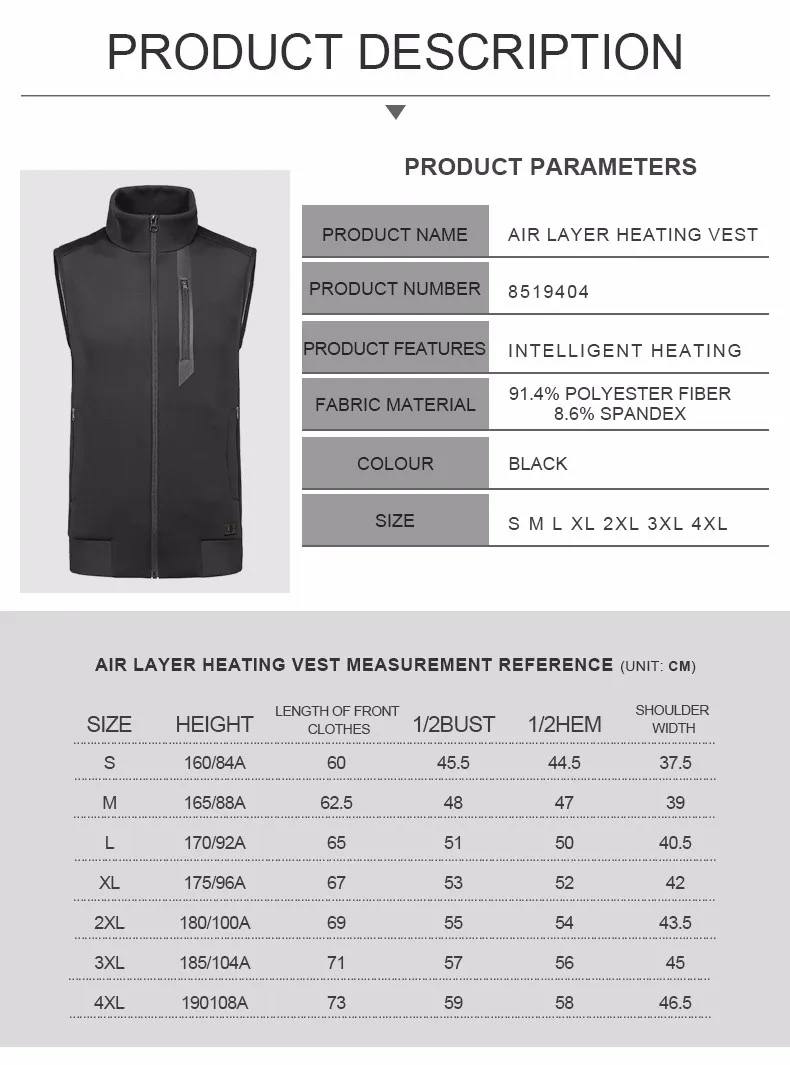 PRODUCT DESCRIPTION

PRODUCT PARAMETERS

| PRODUCT NAME | AIR LAYER HEATING VEST |
|---|---|
| PRODUCT NUMBER | 8519404 |
| PRODUCT FEATURES | INTELLIGENT HEATING |
| FABRIC MATERIAL | 91.4% POLYESTER FIBER 8.6% SPANDEX |
| COLOUR | BLACK |
| SIZE | S M L XL 2XL 3XL 4XL |

AIR LAYER HEATING VEST MEASUREMENT REFERENCE (UNIT: CM)

| SIZE | HEIGHT | LENGTH OF FRONT CLOTHES | 1/2BUST | 1/2HEM | SHOULDER WIDTH |
|---|---|---|---|---|---|
| S | 160/84A | 60 | 45.5 | 44.5 | 37.5 |
| M | 165/88A | 62.5 | 48 | 47 | 39 |
| L | 170/92A | 65 | 51 | 50 | 40.5 |
| XL | 175/96A | 67 | 53 | 52 | 42 |
| 2XL | 180/100A | 69 | 55 | 54 | 43.5 |
| 3XL | 185/104A | 71 | 57 | 56 | 45 |
| 4XL | 190108A | 73 | 59 | 58 | 46.5 |